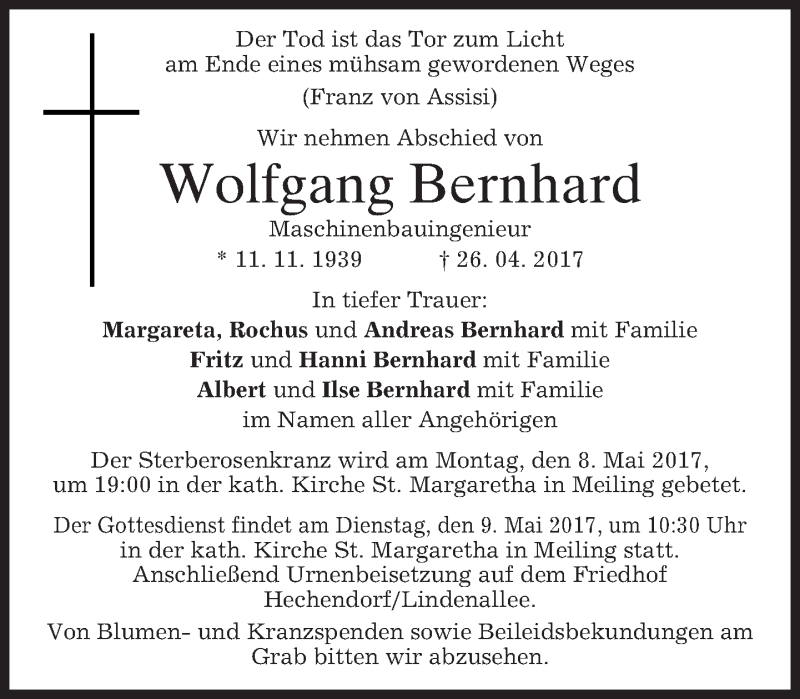 Der Tod ist das Tor zum Licht
am Ende eines mühsam gewordenen Weges
(Franz von Assisi)

Wir nehmen Abschied von

Wolfgang Bernhard

Maschinenbauingenieur

* 11. 11. 1939 † 26. 04. 2017

In tiefer Trauer:
Margareta, Rochus und Andreas Bernhard mit Familie
Fritz und Hanni Bernhard mit Familie
Albert und Ilse Bernhard mit Familie
im Namen aller Angehörigen

Der Sterberosenkranz wird am Montag, den 8. Mai 2017, um 19:00 in der kath. Kirche St. Margaretha in Meiling gebetet.

Der Gottesdienst findet am Dienstag, den 9. Mai 2017, um 10:30 Uhr in der kath. Kirche St. Margaretha in Meiling statt. Anschließend Urnenbeisetzung auf dem Friedhof Hechendorf/Lindenallee.

Von Blumen- und Kranzspenden sowie Beileidsbekundungen am Grab bitten wir abzusehen.